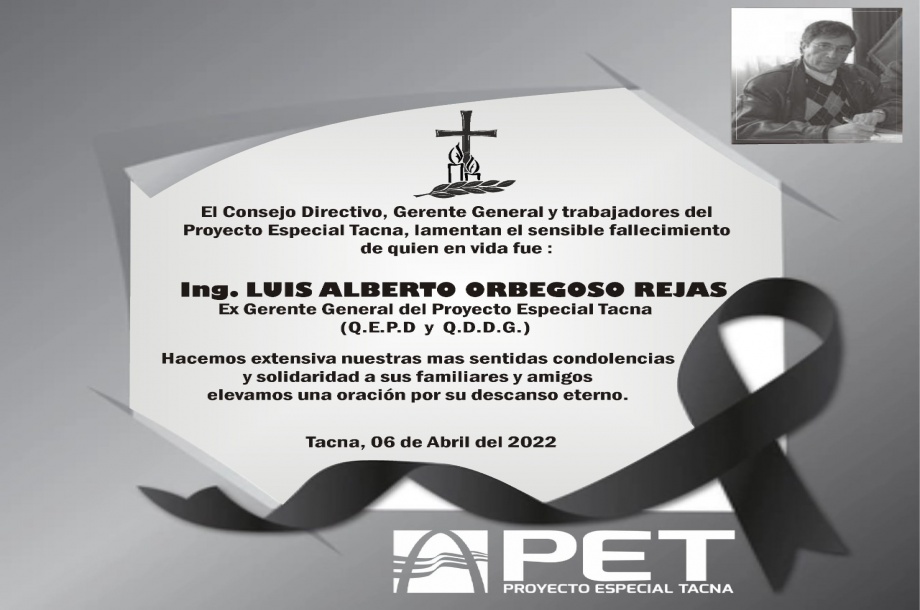 El Consejo Directivo, Gerente General y trabajadores del Proyecto Especial Tacna, lamentan el sensible fallecimiento de quien en vida fue :

Ing. LUIS ALBERTO ORBEGOSO REJAS
Ex Gerente General del Proyecto Especial Tacna
(Q.E.P.D y Q.D.D.G.)

Hacemos extensiva nuestras mas sentidas condolencias y solidaridad a sus familiares y amigos elevamos una oración por su descanso eterno.

Tacna, 06 de Abril del 2022

PET
PROYECTO ESPECIAL TACNA